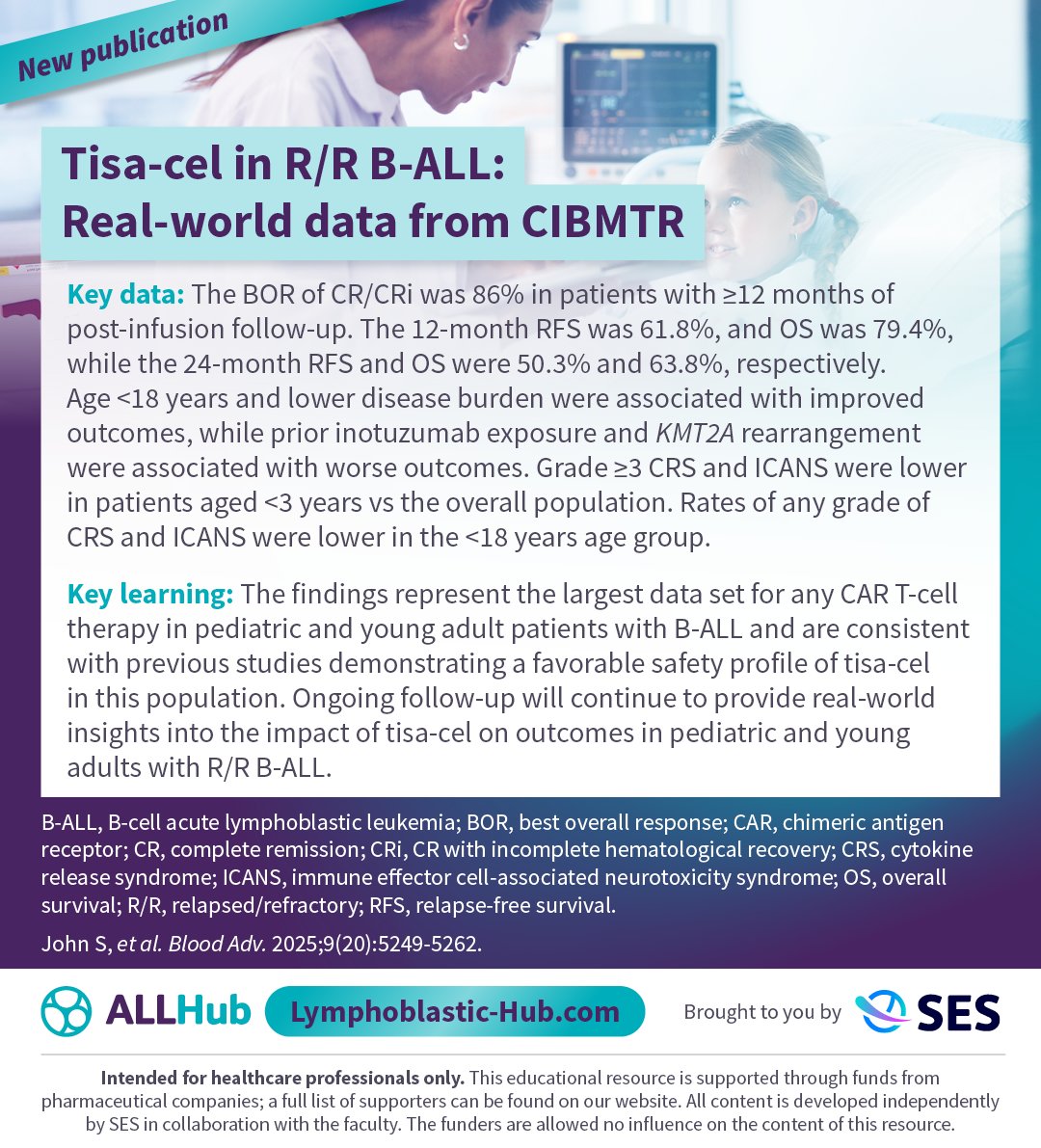 New publication

Tisa-cel in R/R B-ALL: Real-world data from CIBMTR

Key data: The BOR of CR/CRi was 86% in patients with ≥12 months of post-infusion follow-up. The 12-month RFS was 61.8%, and OS was 79.4%, while the 24-month RFS and OS were 50.3% and 63.8%, respectively. Age <18 years and lower disease burden were associated with improved outcomes, while prior inotuzumab exposure and KMT2A rearrangement were associated with worse outcomes. Grade ≥3 CRS and ICANS were lower in patients aged <3 years vs the overall population. Rates of any grade of CRS and ICANS were lower in the <18 years age group.

Key learning: The findings represent the largest data set for any CAR T-cell therapy in pediatric and young adult patients with B-ALL and are consistent with previous studies demonstrating a favorable safety profile of tisa-cel in this population. Ongoing follow-up will continue to provide real-world insights into the impact of tisa-cel on outcomes in pediatric and young adults with R/R B-ALL.

B-ALL, B-cell acute lymphoblastic leukemia; BOR, best overall response; CAR, chimeric antigen receptor; CR, complete remission; CRi, CR with incomplete hematological recovery; CRS, cytokine release syndrome; ICANS, immune effector cell-associated neurotoxicity syndrome; OS, overall survival; R/R, relapsed/refractory; RFS, relapse-free survival.

John S, et al. Blood Adv. 2025;9(20):5249-5262.

ALLHub Lymphoblastic-Hub.com Brought to you by SES

Intended for healthcare professionals only. This educational resource is supported through funds from pharmaceutical companies; a full list of supporters can be found on our website. All content is developed independently by SES in collaboration with the faculty. The funders are allowed no influence on the content of this resource.